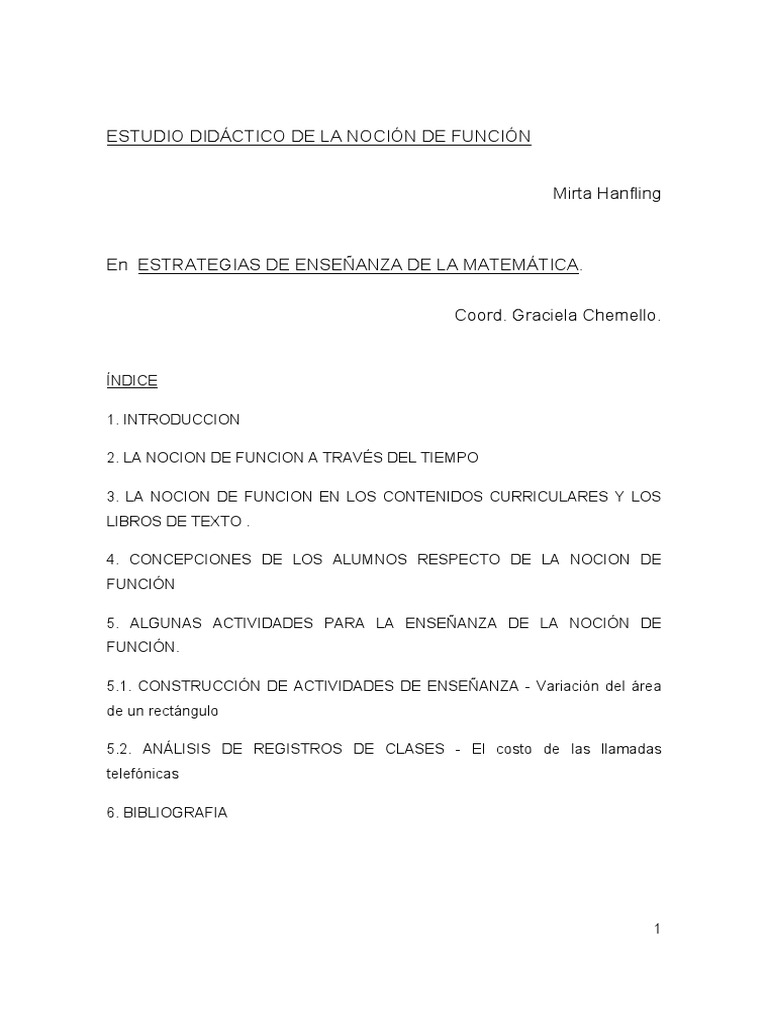 ESTUDIO DIDÁCTICO DE LA NOCIÓN DE FUNCIÓN

Mirta Hanfling

En ESTRATEGIAS DE ENSEÑANZA DE LA MATEMÁTICA.

Coord. Graciela Chemello.

ÍNDICE

1. INTRODUCCION

2. LA NOCION DE FUNCION A TRAVÉS DEL TIEMPO

3. LA NOCION DE FUNCION EN LOS CONTENIDOS CURRICULARES Y LOS LIBROS DE TEXTO .

4. CONCEPCIONES DE LOS ALUMNOS RESPECTO DE LA NOCION DE FUNCIÓN

5. ALGUNAS ACTIVIDADES PARA LA ENSEÑANZA DE LA NOCIÓN DE FUNCIÓN.

5.1. CONSTRUCCIÓN DE ACTIVIDADES DE ENSEÑANZA - Variación del área de un rectángulo

5.2. ANÁLISIS DE REGISTROS DE CLASES - El costo de las llamadas telefónicas

6. BIBLIOGRAFIA

1